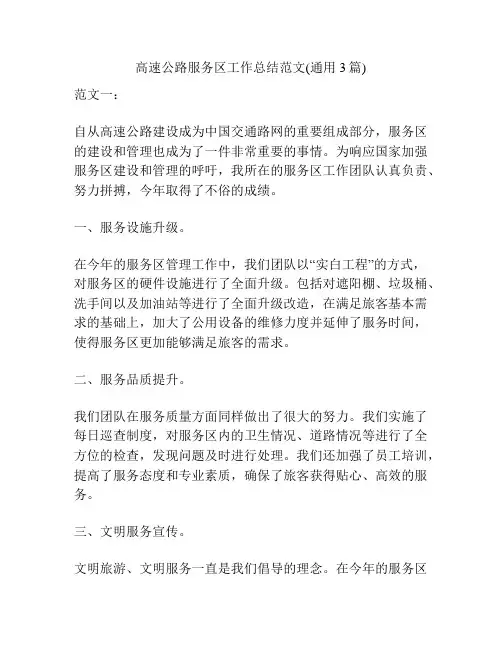 高速公路服务区工作总结范文(通用 3 篇)

范文一：

自从高速公路建设成为中国交通路网的重要组成部分，服务区的建设和管理也成为了一件非常重要的事情。为响应国家加强服务区建设和管理的呼吁，我所在的服务区工作团队认真负责、努力拼搏，今年取得了不俗的成绩。

一、服务设施升级。

在今年的服务区管理工作中，我们团队以“实白工程”的方式，对服务区的硬件设施进行了全面升级。包括对遮阳棚、垃圾桶、洗手间以及加油站等进行了全面升级改造，在满足旅客基本需求的基础上，加大了公用设备的维修力度并延伸了服务时间，使得服务区更加能够满足旅客的需求。

二、服务品质提升。

我们团队在服务质量方面同样做出了很大的努力。我们实施了每日巡查制度，对服务区内的卫生情况、道路情况等进行了全方位的检查，发现问题及时进行处理。我们还加强了员工培训，提高了服务态度和专业素质，确保了旅客获得贴心、高效的服务。

三、文明服务宣传。

文明旅游、文明服务一直是我们倡导的理念。在今年的服务区